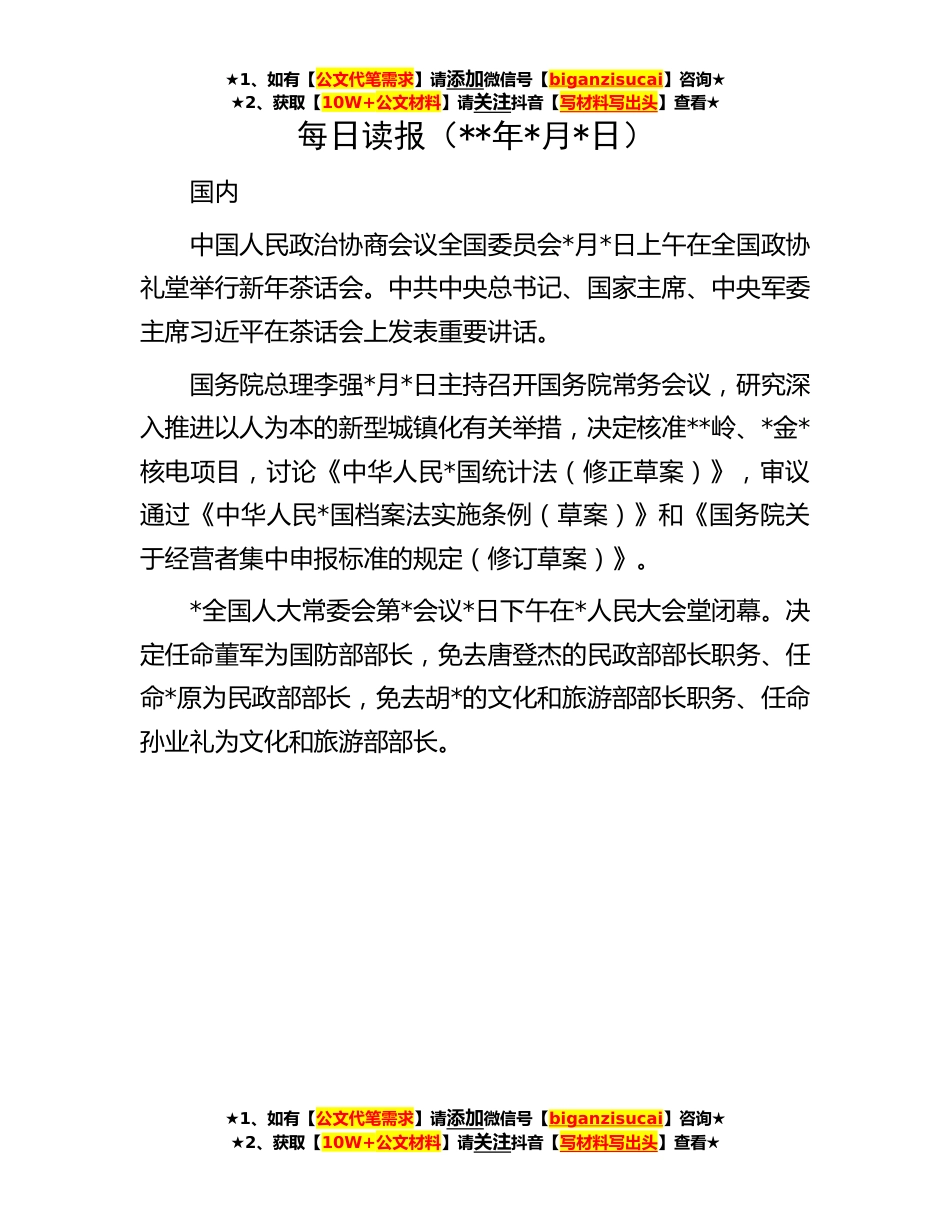 ★1、如有【公文代笔需求】请添加微信号【biganzisucai】咨询★
★2、获取【10W+公文材料】请关注抖音【写材料写出头】查看★

每日读报（**年*月*日）

国内

中国人民政治协商会议全国委员会*月*日上午在全国政协礼堂举行新年茶话会。中共中央总书记、国家主席、中央军委主席习近平在茶话会上发表重要讲话。

国务院总理李强*月*日主持召开国务院常务会议，研究深入推进以人为本的新型城镇化有关举措，决定核准**岭、*金*核电项目，讨论《中华人民*国统计法（修正草案）》，审议通过《中华人民*国档案法实施条例（草案）》和《国务院关于经营者集中申报标准的规定（修订草案）》。

*全国人大常委会第*会议*日下午在*人民大会堂闭幕。决定任命董军为国防部部长，免去唐登杰的民政部部长职务、任命*原为民政部部长，免去胡*的文化和旅游部部长职务、任命孙业礼为文化和旅游部部长。

★1、如有【公文代笔需求】请添加微信号【biganzisucai】咨询★
★2、获取【10W+公文材料】请关注抖音【写材料写出头】查看★